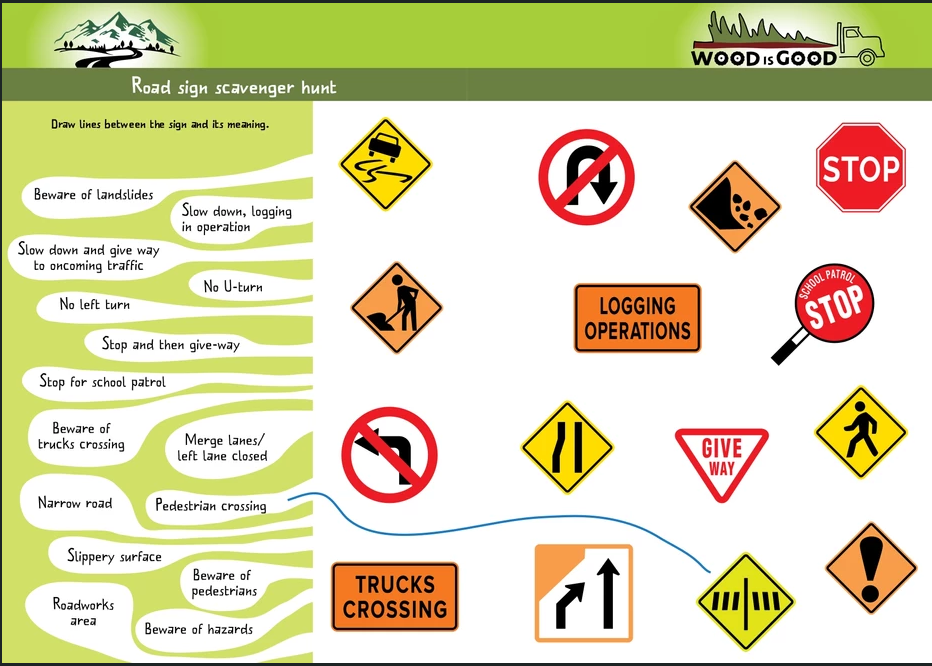 WOOD IS GOOD

Road sign scavenger hunt

Draw lines between the sign and its meaning.

Beware of landslides

Slow down, logging in operation

Slow down and give way to oncoming traffic

No U-turn

No left turn

Stop and then give-way

Stop for school patrol

Beware of trucks crossing

Merge lanes/ left lane closed

Narrow road

Pedestrian crossing

Slippery surface

Beware of pedestrians

Roadworks area

Beware of hazards

STOP

LOGGING OPERATIONS

SCHOOL PATROL STOP

GIVE WAY

TRUCKS CROSSING